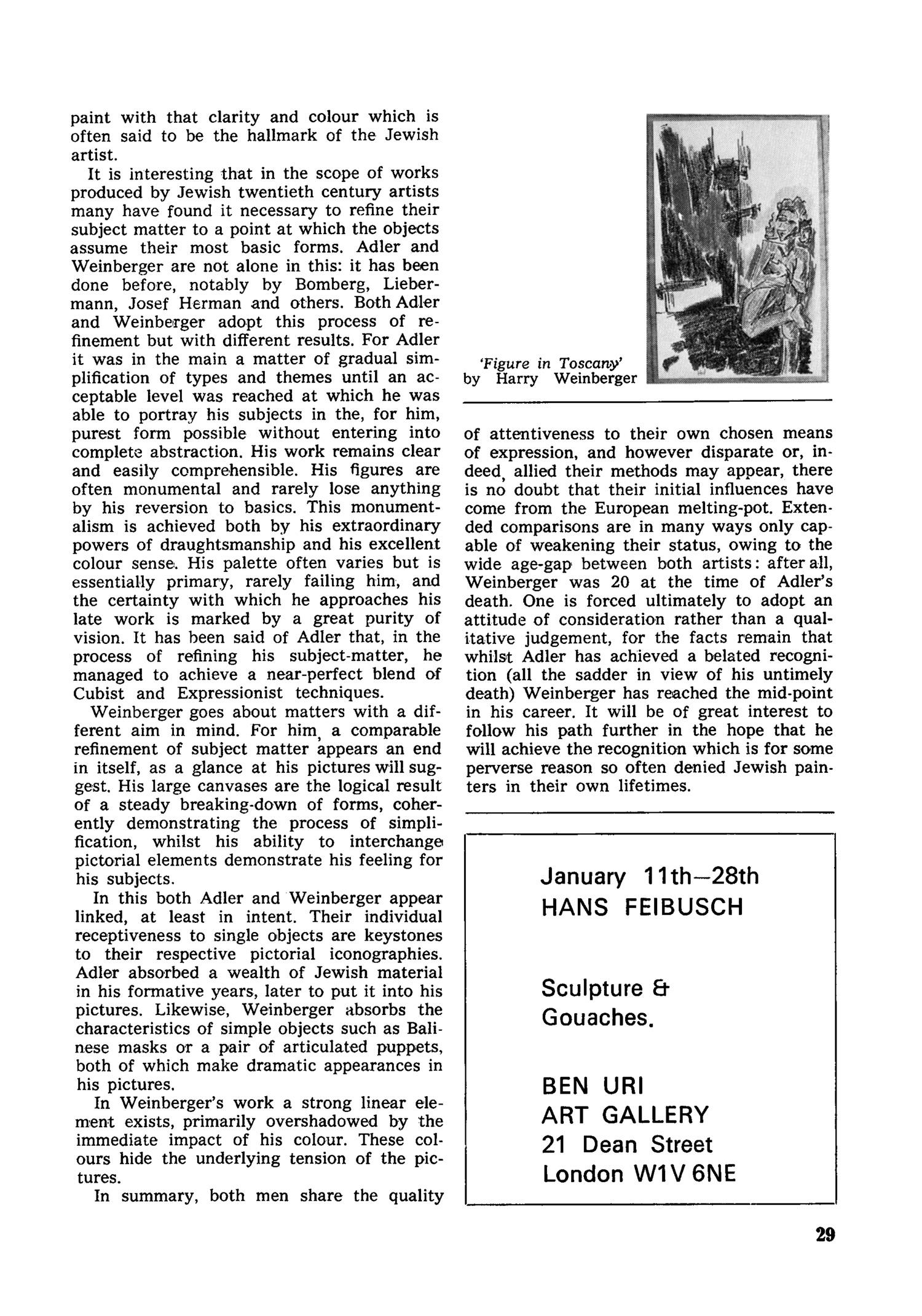 paint with that clarity and colour which is often said to be the hallmark of the Jewish artist.

It is interesting that in the scope of works produced by Jewish twentieth century artists many have found it necessary to refine their subject matter to a point at which the objects assume their most basic forms. Adler and Weinberger are not alone in this: it has been done before, notably by Bomberg, Liebermann, Josef Herman and others. Both Adler and Weinberger adopt this process of refinement but with different results. For Adler it was in the main a matter of gradual simplification of types and themes until an acceptable level was reached at which he was able to portray his subjects in the, for him, purest form possible without entering into complete abstraction. His work remains clear and easily comprehensible. His figures are often monumental and rarely lose anything by his reversion to basics. This monumentalism is achieved both by his extraordinary powers of draughtsmanship and his excellent colour sense. His palette often varies but is essentially primary, rarely failing him, and the certainty with which he approaches his late work is marked by a great purity of vision. It has been said of Adler that, in the process of refining his subject-matter, he managed to achieve a near-perfect blend of Cubist and Expressionist techniques.

Weinberger goes about matters with a different aim in mind. For him, a comparable refinement of subject matter appears an end in itself, as a glance at his pictures will suggest. His large canvases are the logical result of a steady breaking-down of forms, coherently demonstrating the process of simplification, whilst his ability to interchange pictorial elements demonstrate his feeling for his subjects.

In this both Adler and Weinberger appear linked, at least in intent. Their individual receptiveness to single objects are keystones to their respective pictorial iconographies. Adler absorbed a wealth of Jewish material in his formative years, later to put it into his pictures. Likewise, Weinberger absorbs the characteristics of simple objects such as Balinese masks or a pair of articulated puppets, both of which make dramatic appearances in his pictures.

In Weinberger's work a strong linear element exists, primarily overshadowed by the immediate impact of his colour. These colours hide the underlying tension of the pictures.

In summary, both men share the quality

'Figure in Toscany' by Harry Weinberger

of attentiveness to their own chosen means of expression, and however disparate or, indeed, allied their methods may appear, there is no doubt that their initial influences have come from the European melting-pot. Extended comparisons are in many ways only capable of weakening their status, owing to the wide age-gap between both artists: after all, Weinberger was 20 at the time of Adler's death. One is forced ultimately to adopt an attitude of consideration rather than a qualitative judgement, for the facts remain that whilst Adler has achieved a belated recognition (all the sadder in view of his untimely death) Weinberger has reached the mid-point in his career. It will be of great interest to follow his path further in the hope that he will achieve the recognition which is for some perverse reason so often denied Jewish painters in their own lifetimes.

January 11th—28th
HANS FEIBUSCH

Sculpture &
Gouaches.

BEN URI
ART GALLERY
21 Dean Street
London W1V 6NE

29